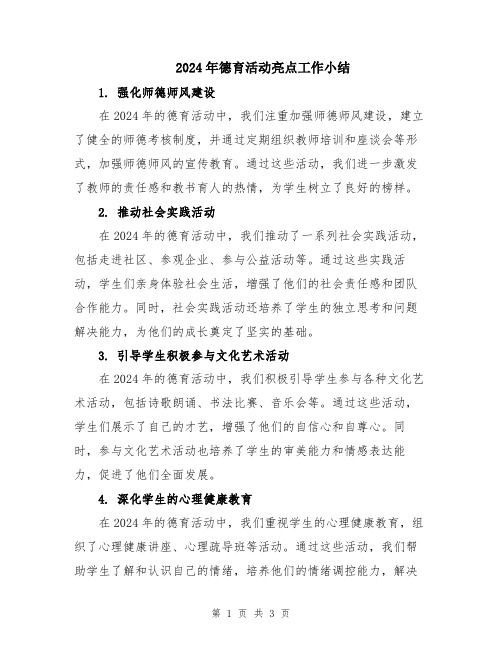 2024年德育活动亮点工作小结

1. 强化师德师风建设

在2024年的德育活动中，我们注重加强师德师风建设，建立了健全的师德考核制度，并通过定期组织教师培训和座谈会等形式，加强师德师风的宣传教育。通过这些活动，我们进一步激发了教师的责任感和教书育人的热情，为学生树立了良好的榜样。

2. 推动社会实践活动

在2024年的德育活动中，我们推动了一系列社会实践活动，包括走进社区、参观企业、参与公益活动等。通过这些实践活动，学生们亲身体验社会生活，增强了他们的社会责任感和团队合作能力。同时，社会实践活动还培养了学生的独立思考和问题解决能力，为他们的成长奠定了坚实的基础。

3. 引导学生积极参与文化艺术活动

在2024年的德育活动中，我们积极引导学生参与各种文化艺术活动，包括诗歌朗诵、书法比赛、音乐会等。通过这些活动，学生们展示了自己的才艺，增强了他们的自信心和自尊心。同时，参与文化艺术活动也培养了学生的审美能力和情感表达能力，促进了他们全面发展。

4. 深化学生的心理健康教育

在2024年的德育活动中，我们重视学生的心理健康教育，组织了心理健康讲座、心理疏导班等活动。通过这些活动，我们帮助学生了解和认识自己的情绪，培养他们的情绪调控能力，解决

第 1 页 共 3 页